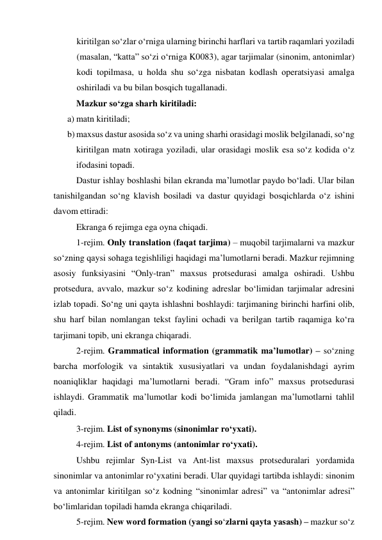 kiritilgan so‘zlar o‘rniga ularning birinchi harflari va tartib raqamlari yoziladi (masalan, “katta” so‘zi o‘rniga K0083), agar tarjimalar (sinonim, antonimlar) kodi topilmasa, u holda shu so‘zga nisbatan kodlash operatsiyasi amalga oshiriladi va bu bilan bosqich tugallanadi.

Mazkur so‘zga sharh kiritiladi:

a) matn kiritiladi;

b) maxsus dastur asosida so‘z va uning sharhi orasidagi moslik belgilanadi, so‘ng kiritilgan matn xotiraga yoziladi, ular orasidagi moslik esa so‘z kodida o‘z ifodasini topadi.

Dastur ishlay boshlashi bilan ekranda ma’lumotlar paydo bo‘ladi. Ular bilan tanishilgandan so‘ng klavish bosiladi va dastur quyidagi bosqichlarda o‘z ishini davom ettiradi:

Ekranga 6 rejimga ega oyna chiqadi.

1-rejim. Only translation (faqat tarjima) – muqobil tarjimalarni va mazkur so‘zning qaysi sohaga tegishliligi haqidagi ma’lumotlarni beradi. Mazkur rejimning asosiy funksiyasini “Only-tran” maxsus protsedurasi amalga oshiradi. Ushbu protsedura, avvalo, mazkur so‘z kodining adreslar bo‘limidan tarjimalar adresini izlab topadi. So‘ng uni qayta ishlashni boshlaydi: tarjimaning birinchi harfini olib, shu harf bilan nomlangan tekst faylini ochadi va berilgan tartib raqamiga ko‘ra tarjimani topib, uni ekranga chiqaradi.

2-rejim. Grammatical information (grammatik ma’lumotlar) – so‘zning barcha morfologik va sintaktik xususiyatlari va undan foydalanishdagi ayrim noaniqliklar haqidagi ma’lumotlarni beradi. “Gram info” maxsus protsedurasi ishlaydi. Grammatik ma’lumotlar kodi bo‘limida jamlangan ma’lumotlarni tahlil qiladi.

3-rejim. List of synonyms (sinonimlar ro‘yxati).

4-rejim. List of antonyms (antonimlar ro‘yxati).

Ushbu rejimlar Syn-List va Ant-list maxsus protseduralari yordamida sinonimlar va antonimlar ro‘yxatini beradi. Ular quyidagi tartibda ishlaydi: sinonim va antonimlar kiritilgan so‘z kodning “sinonimlar adresi” va “antonimlar adresi” bo‘limlaridan topiladi hamda ekranga chiqariladi.

5-rejim. New word formation (yangi so‘zlarni qayta yasash) – mazkur so‘z